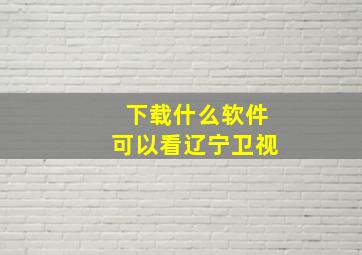 下载什么软件
可以看辽宁卫视